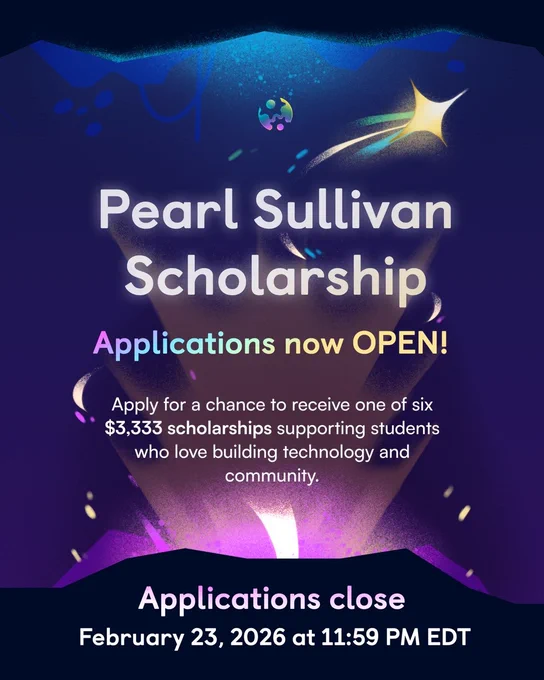 Pearl Sullivan Scholarship

Applications now OPEN!

Apply for a chance to receive one of six $3,333 scholarships supporting students who love building technology and community.

Applications close
February 23, 2026 at 11:59 PM EDT